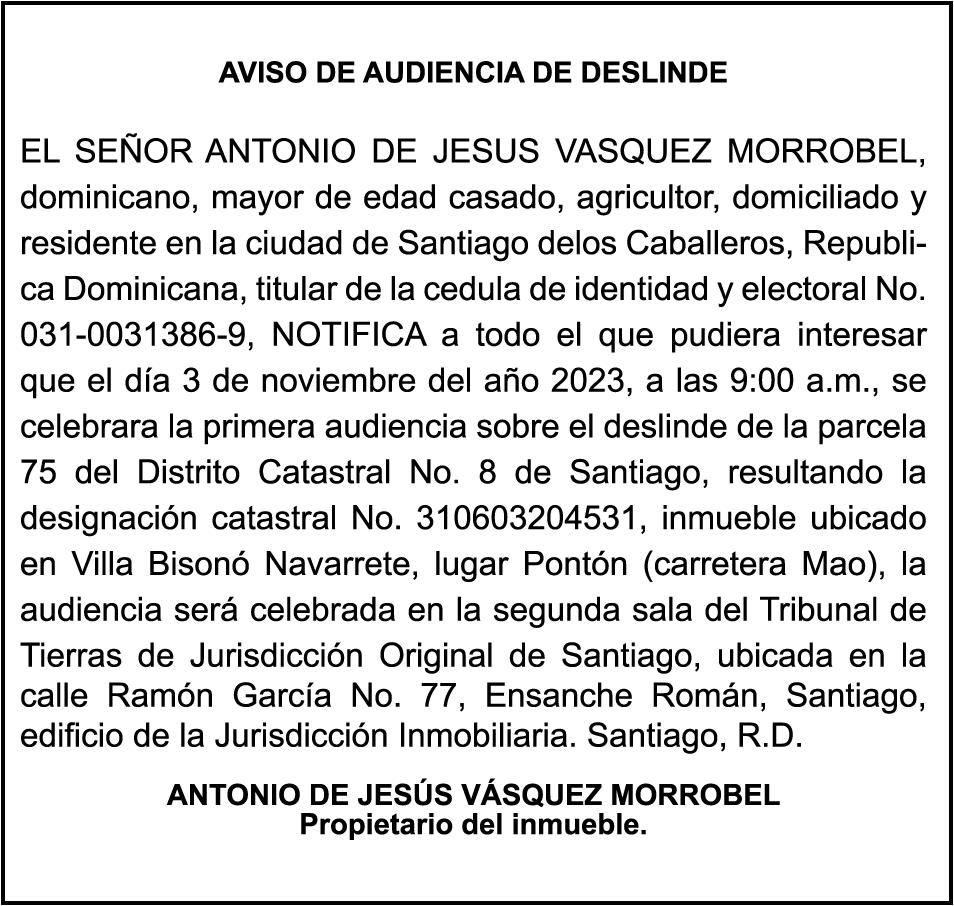 AVISO DE AUDIENCIA DE DESLINDE

EL SEÑOR ANTONIO DE JESUS VASQUEZ MORROBEL, dominicano, mayor de edad casado, agricultor, domiciliado y residente en la ciudad de Santiago delos Caballeros, Republica Dominicana, titular de la cedula de identidad y electoral No. 031-0031386-9, NOTIFICA a todo el que pudiera interesar que el día 3 de noviembre del año 2023, a las 9:00 a.m., se celebrara la primera audiencia sobre el deslinde de la parcela 75 del Distrito Catastral No. 8 de Santiago, resultando la designación catastral No. 310603204531, inmueble ubicado en Villa Bisonó Navarrete, lugar Pontón (carretera Mao), la audiencia será celebrada en la segunda sala del Tribunal de Tierras de Jurisdicción Original de Santiago, ubicada en la calle Ramón García No. 77, Ensanche Román, Santiago, edificio de la Jurisdicción Inmobiliaria. Santiago, R.D.

ANTONIO DE JESÚS VÁSQUEZ MORROBEL
Propietario del inmueble.